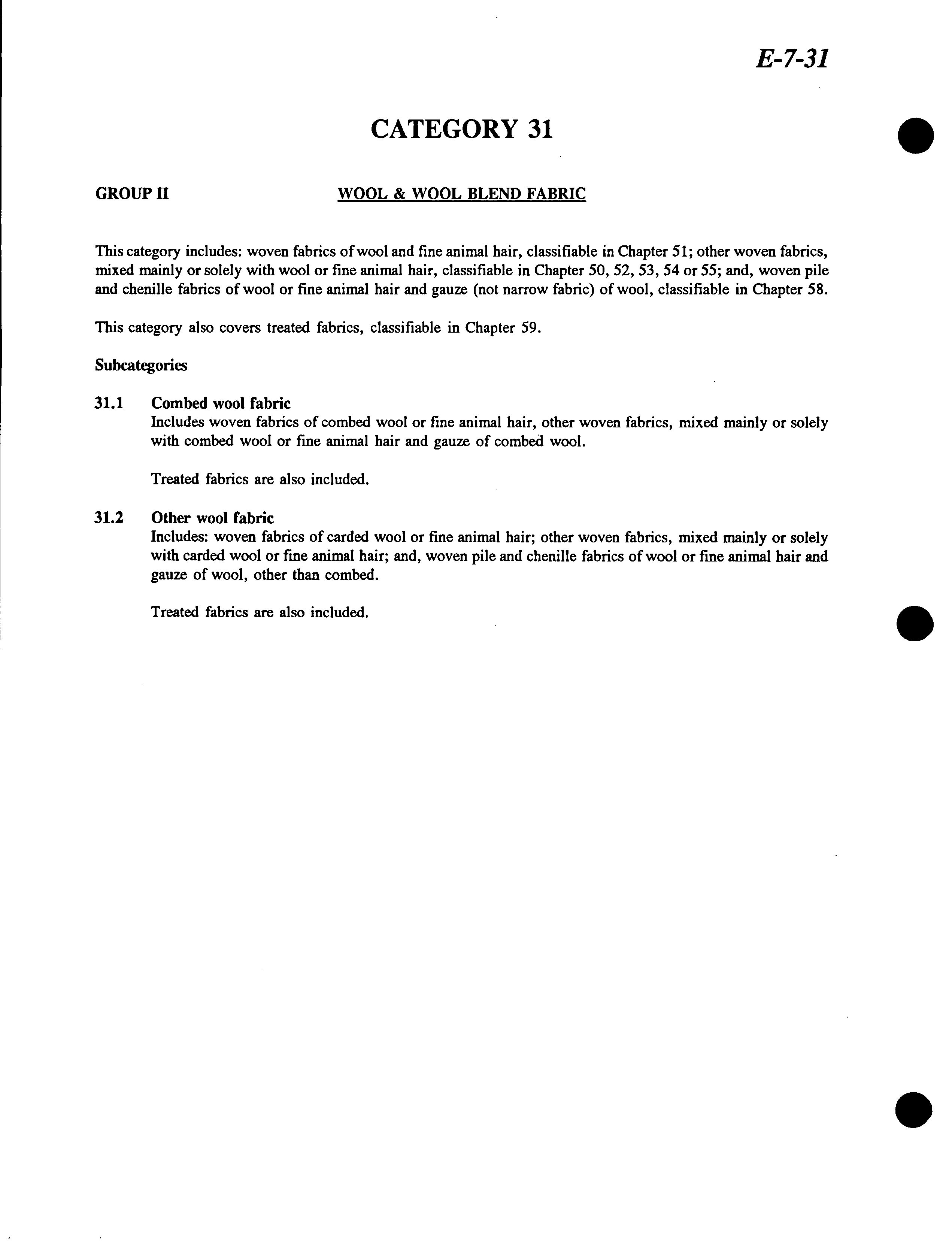 E-7-31

CATEGORY 31

GROUP II

WOOL & WOOL BLEND FABRIC

This category includes: woven fabrics of wool and fine animal hair, classifiable in Chapter 51; other woven fabrics, mixed mainly or solely with wool or fine animal hair, classifiable in Chapter 50, 52, 53, 54 or 55; and, woven pile and chenille fabrics of wool or fine animal hair and gauze (not narrow fabric) of wool, classifiable in Chapter 58.

This category also covers treated fabrics, classifiable in Chapter 59.

Subcategories

31.1 Combed wool fabric
Includes woven fabrics of combed wool or fine animal hair, other woven fabrics, mixed mainly or solely with combed wool or fine animal hair and gauze of combed wool.

Treated fabrics are also included.

31.2 Other wool fabric
Includes: woven fabrics of carded wool or fine animal hair; other woven fabrics, mixed mainly or solely with carded wool or fine animal hair; and, woven pile and chenille fabrics of wool or fine animal hair and gauze of wool, other than combed.

Treated fabrics are also included.